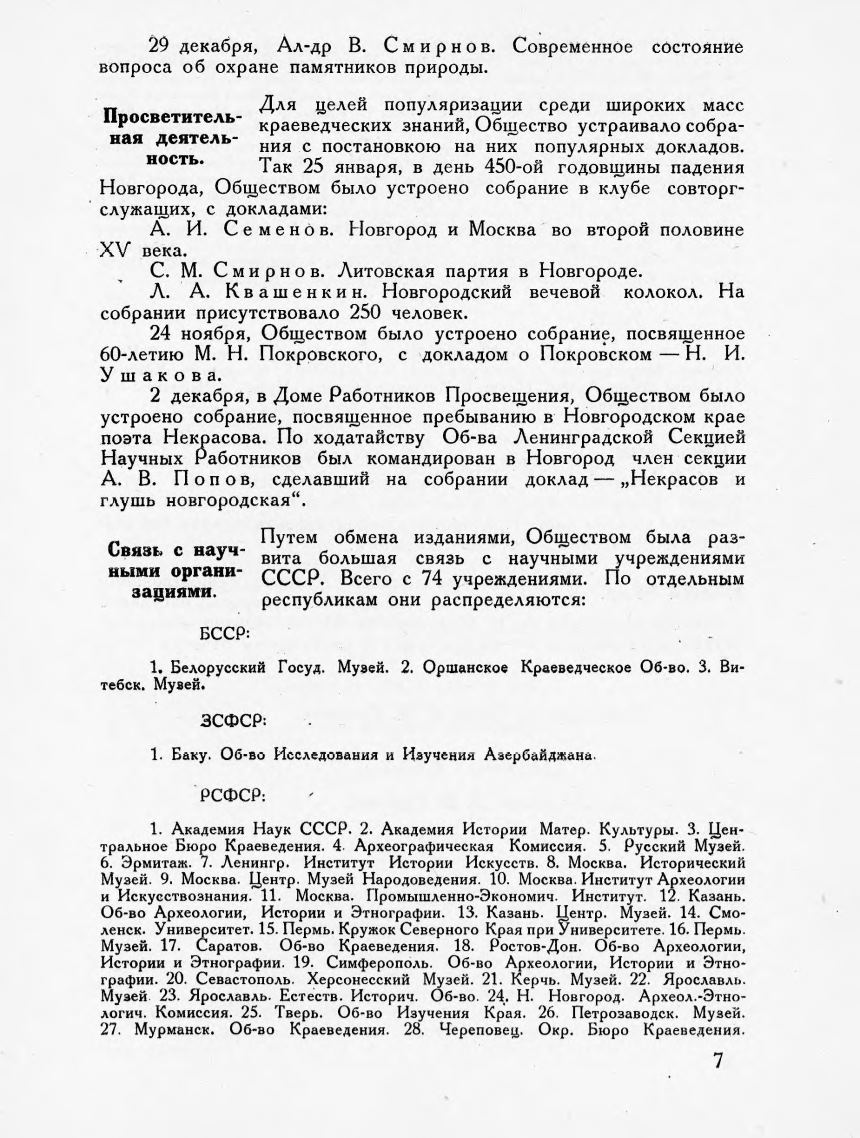 29 декабря, Ал-др В. Смирнов. Современное состояние вопроса об охране памятников природы.

Просветительная деятельность.

Для целей популяризации среди широких масс краеведческих знаний, Общество устраивало собрания с постановкою на них популярных докладов. Так 25 января, в день 450-ой годовщины падения Новгорода, Обществом было устроено собрание в клубе совторгслужащих, с докладами:

А. И. Семенов. Новгород и Москва во второй половине XV века.

С. М. Смирнов. Литовская партия в Новгороде.

Л. А. Квашенкин. Новгородский вечевой колокол. На собрании присутствовало 250 человек.

24 ноября, Обществом было устроено собрание, посвященное 60-летию М. Н. Покровского, с докладом о Покровском — Н. И. Ушакова.

2 декабря, в Доме Работников Просвещения, Обществом было устроено собрание, посвященное пребыванию в Новгородском крае поэта Некрасова. По ходатайству Об-ва Ленинградской Секцией Научных Работников был командирован в Новгород член секции А. В. Попов, сделавший на собрании доклад — „Некрасов и глушь новгородская“.

Связь с научными организациями.

Путем обмена изданиями, Обществом была развита большая связь с научными учреждениями СССР. Всего с 74 учреждениями. По отдельным республикам они распределяются:

БССР:

1. Белорусский Госуд. Музей. 2. Оршанское Краеведческое Об-во. 3. Витебск. Музей.

ЗСФСР:

1. Баку. Об-во Исследования и Изучения Азербайджана.

РСФСР:

1. Академия Наук СССР. 2. Академия Истории Матер. Культуры. 3. Центральное Бюро Краеведения. 4. Археографическая Комиссия. 5. Русский Музей. 6. Эрмитаж. 7. Ленингр. Институт Истории Искусств. 8. Москва. Исторический Музей. 9. Москва. Центр. Музей Народоведения. 10. Москва. Институт Археологии и Искусствознания. 11. Москва. Промышленно-Экономич. Институт. 12. Казань. Об-во Археологии, Истории и Этнографии. 13. Казань. Центр. Музей. 14. Смоленск. Университет. 15. Пермь. Кружок Северного Края при Университете. 16. Пермь. Музей. 17. Саратов. Об-во Краеведения. 18. Ростов-Дон. Об-во Археологии, Истории и Этнографии. 19. Симферополь. Об-во Археологии, Истории и Этнографии. 20. Севастополь. Херсонесский Музей. 21. Керчь. Музей. 22. Ярославль. Музей. 23. Ярославль. Естеств. Историч. Об-во. 24. Н. Новгород. Археол.-Этнологич. Комиссия. 25. Тверь. Об-во Изучения Края. 26. Петрозаводск. Музей. 27. Мурманск. Об-во Краеведения. 28. Череповец. Окр. Бюро Краеведения.

7